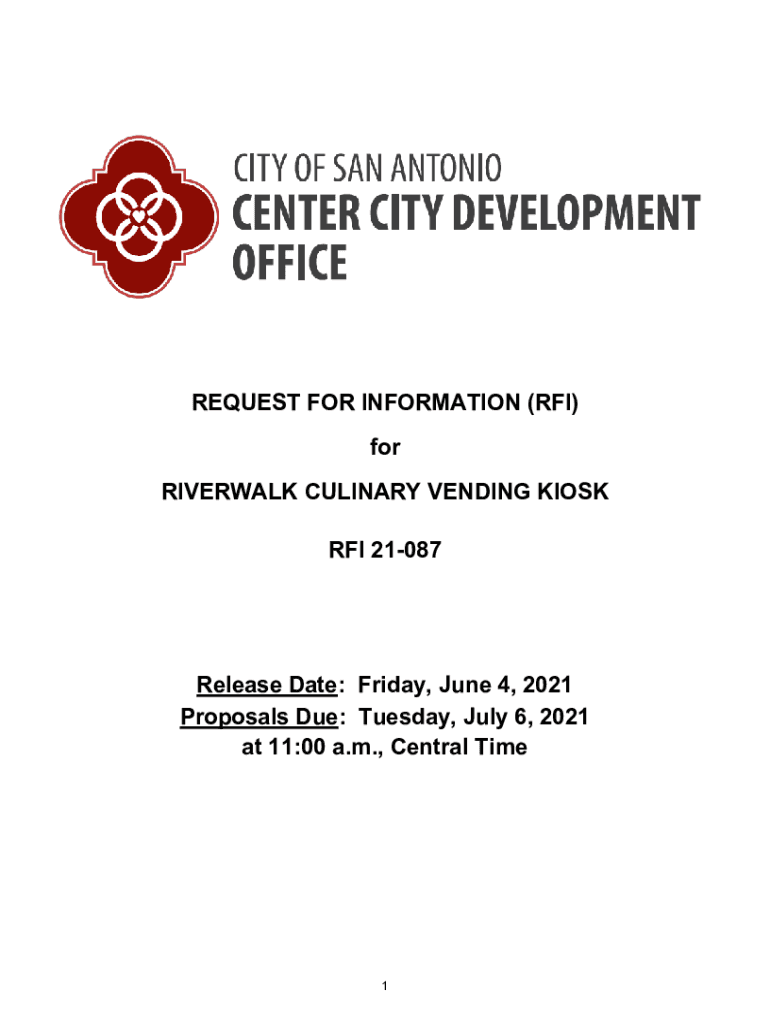 CITY OF SAN ANTONIO
CENTER CITY DEVELOPMENT OFFICE

REQUEST FOR INFORMATION (RFI)

for

RIVERWALK CULINARY VENDING KIOSK

RFI 21-087

Release Date: Friday, June 4, 2021
Proposals Due: Tuesday, July 6, 2021
at 11:00 a.m., Central Time

1